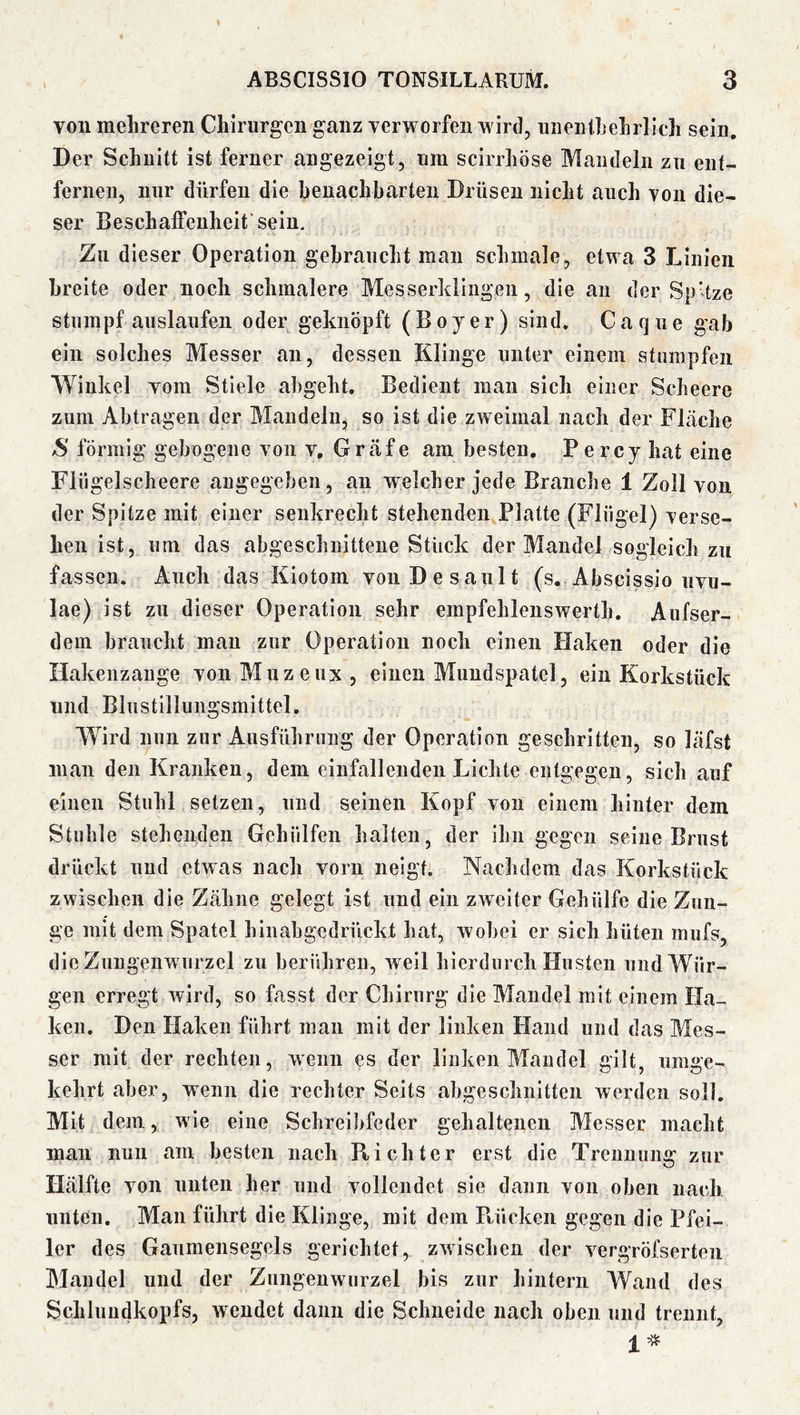 ABSCISSIO TONSILLARUM. 3

von mehreren Chirurgen ganz verworfen wird, unentbehrlich sein. Der Schnitt ist ferner angezeigt, um scirrhöse Mandeln zu entfernen, nur dürfen die benachbarten Drüsen nicht auch von dieser Beschaffenheit sein.

Zu dieser Operation gebraucht man schmale, etwa 3 Linien breite oder noch schmalere Messerklingen, die an der Spitze stumpf auslaufen oder geknöpft (Boyer) sind. Caque gab ein solches Messer an, dessen Klinge unter einem stumpfen Winkel vom Stiele abgeht. Bedient man sich einer Scheere zum Abtragen der Mandeln, so ist die zweimal nach der Fläche S förmig gebogene von v. Gräfe am besten. Percy hat eine Flügelscheere angegeben, an welcher jede Branche 1 Zoll von der Spitze mit einer senkrecht stehenden Platte (Flügel) versehen ist, um das abgeschnittene Stück der Mandel sogleich zu fassen. Auch das Kiotom von Desault (s. Abscissio uvulae) ist zu dieser Operation sehr empfehlenswerth. Aufserdem braucht man zur Operation noch einen Haken oder die Hakenzange von Muzeux, einen Mundspatel, ein Korkstück und Blustillungsmittel.

Wird nun zur Ausführung der Operation geschritten, so läfst man den Kranken, dem einfallenden Lichte entgegen, sich auf einen Stuhl setzen, und seinen Kopf von einem hinter dem Stuhle stehenden Gehülfen halten, der ihn gegen seine Brust drückt und etwas nach vorn neigt. Nachdem das Korkstück zwischen die Zähne gelegt ist und ein zweiter Gehülfe die Zunge mit dem Spatel hinabgedrückt hat, wobei er sich hüten mufs, die Zungenwurzel zu berühren, weil hierdurch Husten und Würgen erregt wird, so fasst der Chirurg die Mandel mit einem Haken. Den Haken führt man mit der linken Hand und das Messer mit der rechten, wenn es der linken Mandel gilt, umgekehrt aber, wenn die rechter Seits abgeschnitten werden soll. Mit dem, wie eine Schreibfeder gehaltenen Messer macht man nun am besten nach Richter erst die Trennung zur Hälfte von unten her und vollendet sie dann von oben nach unten. Man führt die Klinge, mit dem Rücken gegen die Pfeiler des Gaumensegels gerichtet, zwischen der vergröfserten Mandel und der Zungenwurzel bis zur hintern Wand des Schlundkopfs, wendet dann die Schneide nach oben und trennt,

1*